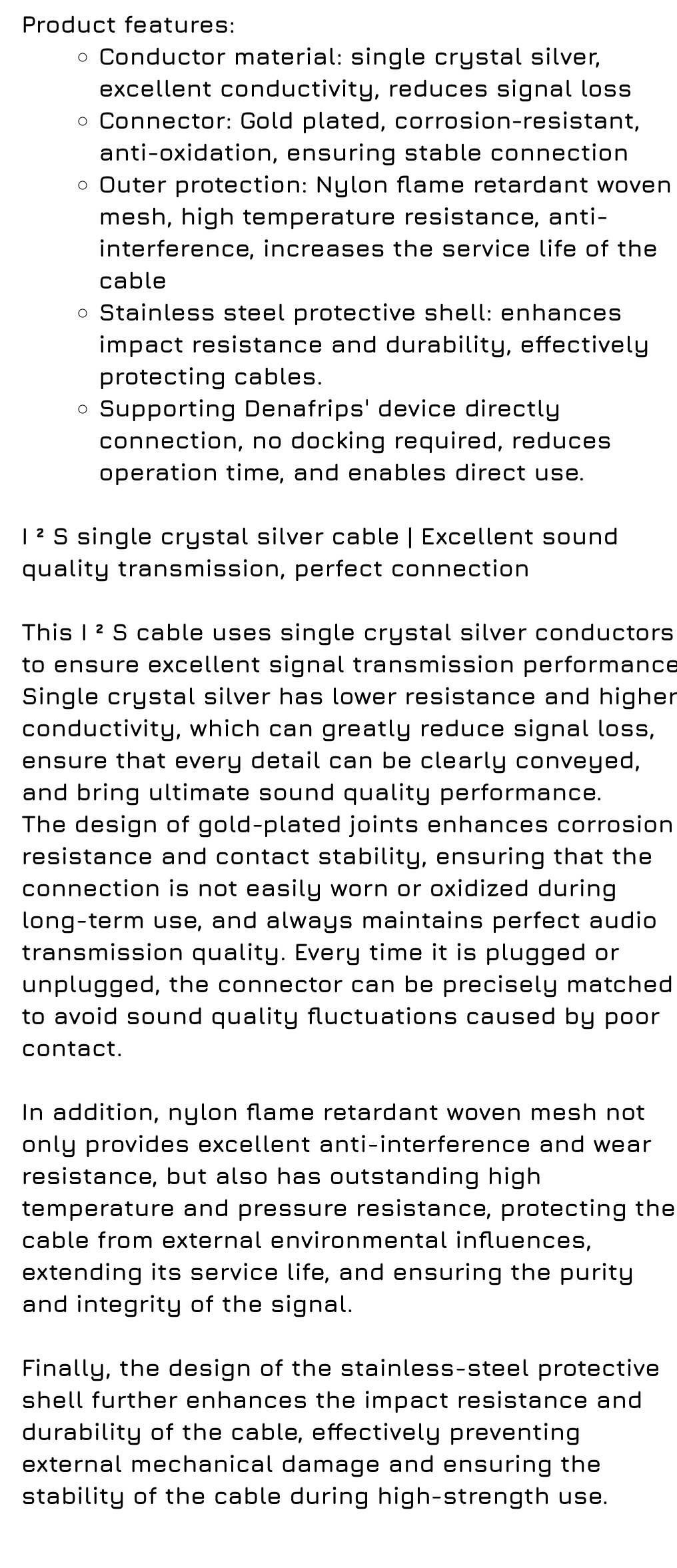 Product features:

- Conductor material: single crystal silver, excellent conductivity, reduces signal loss
- Connector: Gold plated, corrosion-resistant, anti-oxidation, ensuring stable connection
- Outer protection: Nylon flame retardant woven mesh, high temperature resistance, anti-interference, increases the service life of the cable
- Stainless steel protective shell: enhances impact resistance and durability, effectively protecting cables.
- Supporting Denafrips' device directly connection, no docking required, reduces operation time, and enables direct use.

I ² S single crystal silver cable | Excellent sound quality transmission, perfect connection

This I ² S cable uses single crystal silver conductors to ensure excellent signal transmission performance Single crystal silver has lower resistance and higher conductivity, which can greatly reduce signal loss, ensure that every detail can be clearly conveyed, and bring ultimate sound quality performance.
The design of gold-plated joints enhances corrosion resistance and contact stability, ensuring that the connection is not easily worn or oxidized during long-term use, and always maintains perfect audio transmission quality. Every time it is plugged or unplugged, the connector can be precisely matched to avoid sound quality fluctuations caused by poor contact.

In addition, nylon flame retardant woven mesh not only provides excellent anti-interference and wear resistance, but also has outstanding high temperature and pressure resistance, protecting the cable from external environmental influences, extending its service life, and ensuring the purity and integrity of the signal.

Finally, the design of the stainless-steel protective shell further enhances the impact resistance and durability of the cable, effectively preventing external mechanical damage and ensuring the stability of the cable during high-strength use.